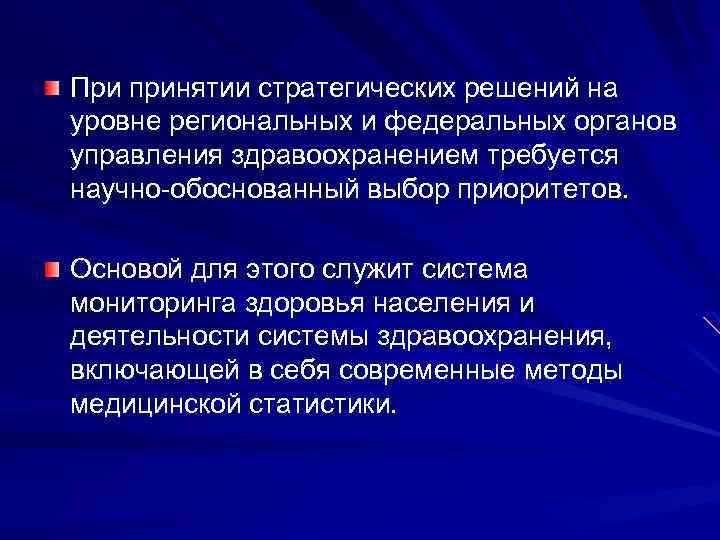 При принятии стратегических решений на уровне региональных и федеральных органов управления здравоохранением требуется научно-обоснованный выбор приоритетов.

Основой для этого служит система мониторинга здоровья населения и деятельности системы здравоохранения, включающей в себя современные методы медицинской статистики.